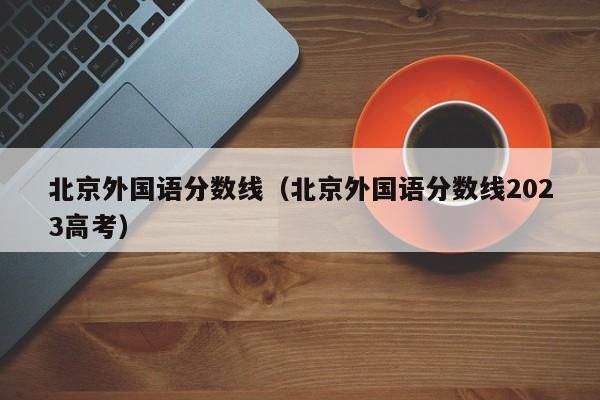 北京外国语分数线（北京外国语分数线2023高考）